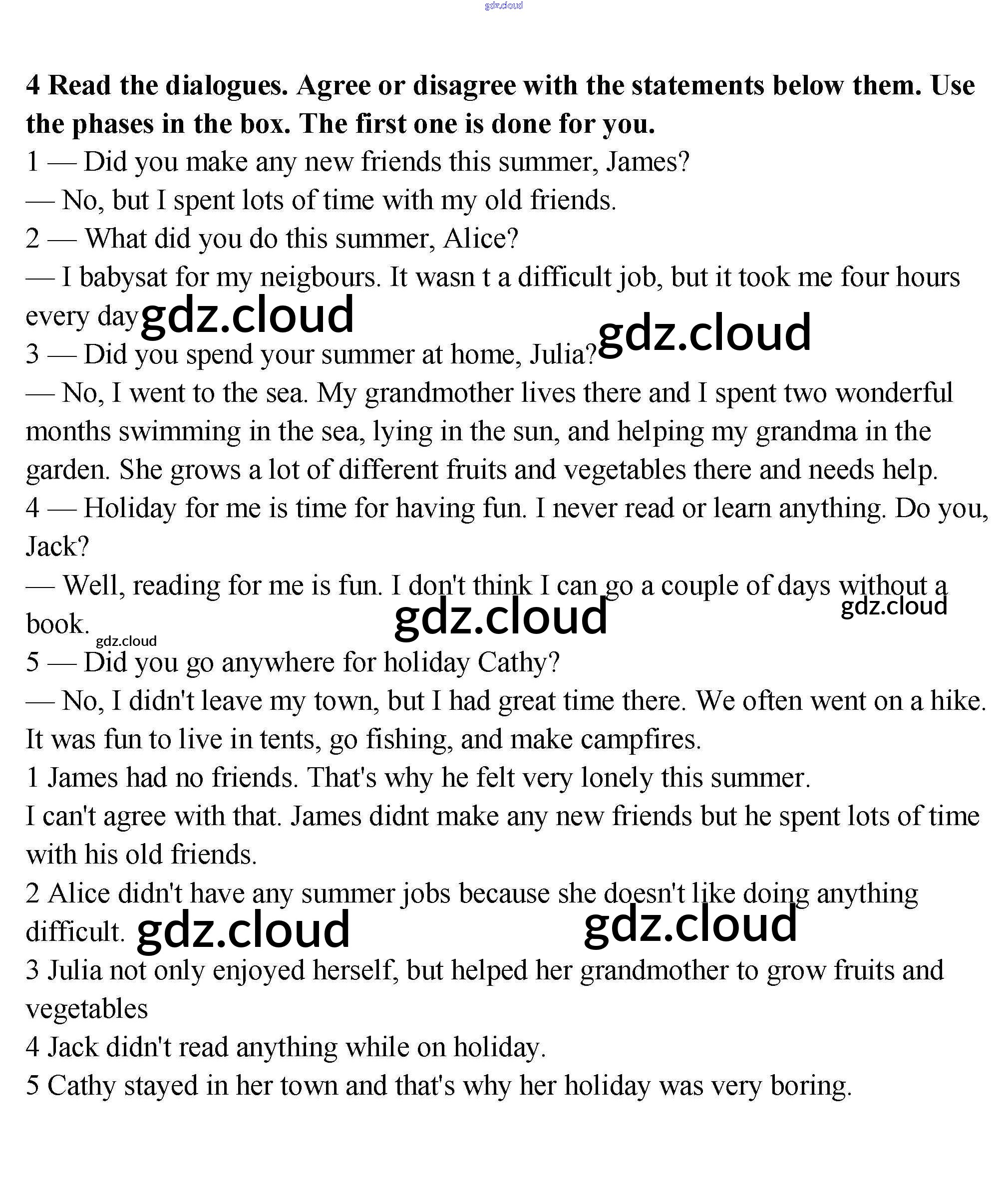 gdz.cloud

**4 Read the dialogues. Agree or disagree with the statements below them. Use the phases in the box. The first one is done for you.**

1 — Did you make any new friends this summer, James?
— No, but I spent lots of time with my old friends.
2 — What did you do this summer, Alice?
— I babysat for my neigbours. It wasn t a difficult job, but it took me four hours every day gdz.cloud gdz.cloud
3 — Did you spend your summer at home, Julia?
— No, I went to the sea. My grandmother lives there and I spent two wonderful months swimming in the sea, lying in the sun, and helping my grandma in the garden. She grows a lot of different fruits and vegetables there and needs help.
4 — Holiday for me is time for having fun. I never read or learn anything. Do you, Jack?
— Well, reading for me is fun. I don't think I can go a couple of days without a book. gdz.cloud gdz.cloud gdz.cloud
5 — Did you go anywhere for holiday Cathy?
— No, I didn't leave my town, but I had great time there. We often went on a hike. It was fun to live in tents, go fishing, and make campfires.
1 James had no friends. That's why he felt very lonely this summer.
I can't agree with that. James didnt make any new friends but he spent lots of time with his old friends.
2 Alice didn't have any summer jobs because she doesn't like doing anything difficult. gdz.cloud gdz.cloud
3 Julia not only enjoyed herself, but helped her grandmother to grow fruits and vegetables
4 Jack didn't read anything while on holiday.
5 Cathy stayed in her town and that's why her holiday was very boring.